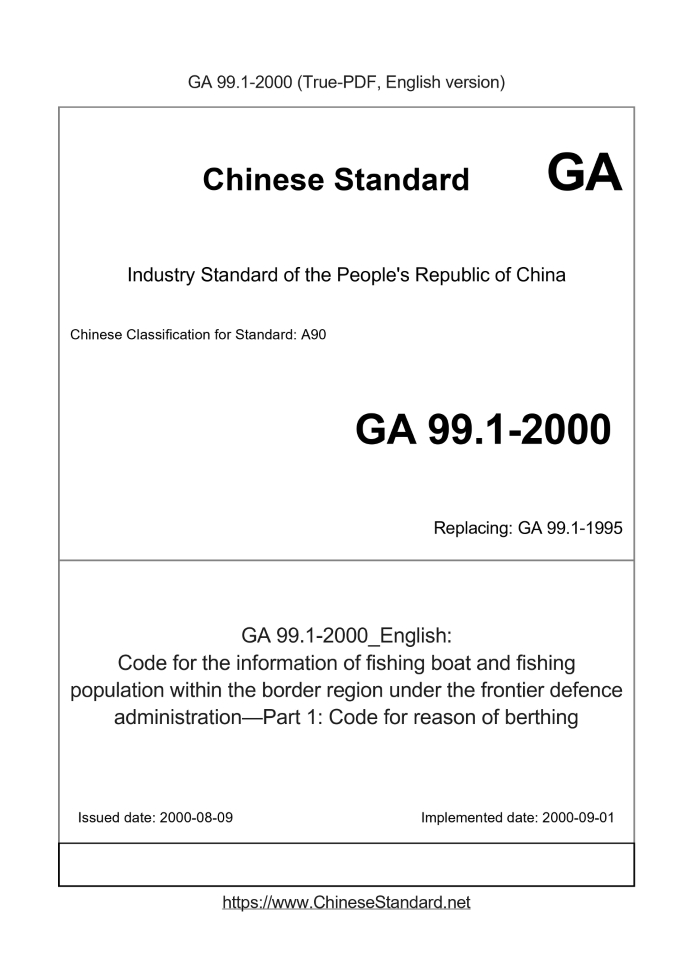 GA 99.1-2000 (True-PDF, English version)

Chinese Standard

GA

Industry Standard of the People's Republic of China

Chinese Classification for Standard: A90

GA 99.1-2000

Replacing: GA 99.1-1995

GA 99.1-2000_English:
Code for the information of fishing boat and fishing population within the border region under the frontier defence administration—Part 1: Code for reason of berthing

Issued date: 2000-08-09

Implemented date: 2000-09-01

https://www.ChineseStandard.net